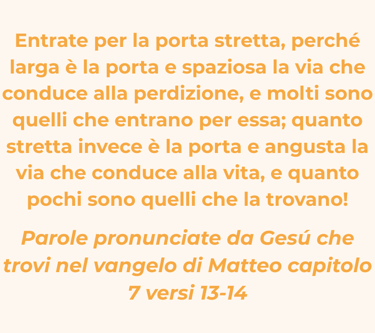 Entrate per la porta stretta, perché larga è la porta e spaziosa la via che conduce alla perdizione, e molti sono quelli che entrano per essa; quanto stretta invece è la porta e angusta la via che conduce alla vita, e quanto pochi sono quelli che la trovano!

Parole pronunciate da Gesú che trovi nel vangelo di Matteo capitolo 7 versi 13-14